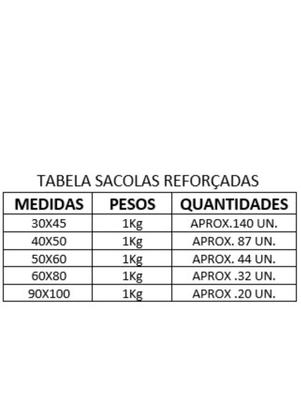 TABELA SACOLAS REFORÇADAS

| MEDIDAS | PESOS | QUANTIDADES |
|---|---|---|
| 30X45 | 1Kg | APROX.140 UN. |
| 40X50 | 1Kg | APROX. 87 UN. |
| 50X60 | 1Kg | APROX. 44 UN. |
| 60X80 | 1Kg | APROX .32 UN. |
| 90X100 | 1Kg | APROX .20 UN. |